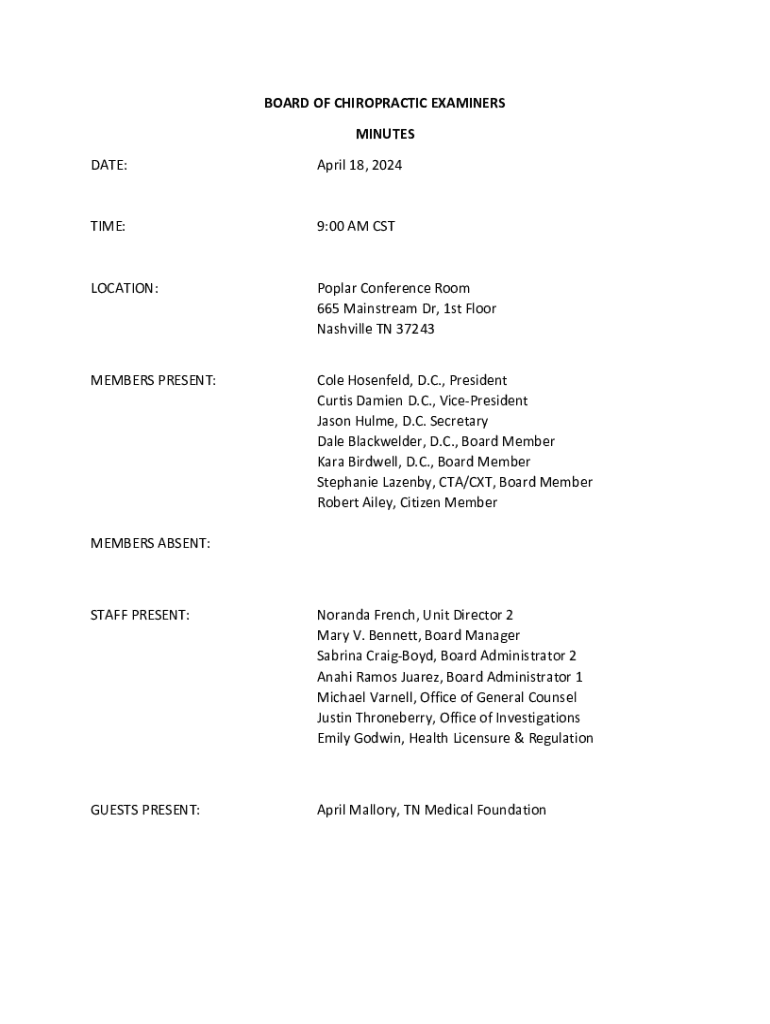 BOARD OF CHIROPRACTIC EXAMINERS

MINUTES

DATE: April 18, 2024

TIME: 9:00 AM CST

LOCATION: Poplar Conference Room
665 Mainstream Dr, 1st Floor
Nashville TN 37243

MEMBERS PRESENT: Cole Hosenfeld, D.C., President
Curtis Damien D.C., Vice-President
Jason Hulme, D.C. Secretary
Dale Blackwelder, D.C., Board Member
Kara Birdwell, D.C., Board Member
Stephanie Lazenby, CTA/CXT, Board Member
Robert Ailey, Citizen Member

MEMBERS ABSENT:

STAFF PRESENT: Noranda French, Unit Director 2
Mary V. Bennett, Board Manager
Sabrina Craig-Boyd, Board Administrator 2
Anahi Ramos Juarez, Board Administrator 1
Michael Varnell, Office of General Counsel
Justin Throneberry, Office of Investigations
Emily Godwin, Health Licensure & Regulation

GUESTS PRESENT: April Mallory, TN Medical Foundation